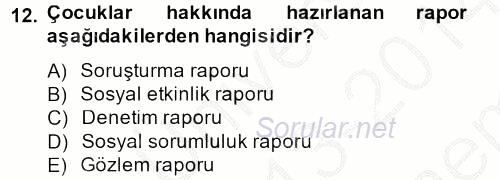 12. Çocuklar hakkında hazırlanan rapor aşağıdakilerden hangisidir?

A) Soruşturma raporu
B) Sosyal etkinlik raporu
C) Denetim raporu
D) Sosyal sorumluluk raporu
E) Gözlem raporu

Sorular.net